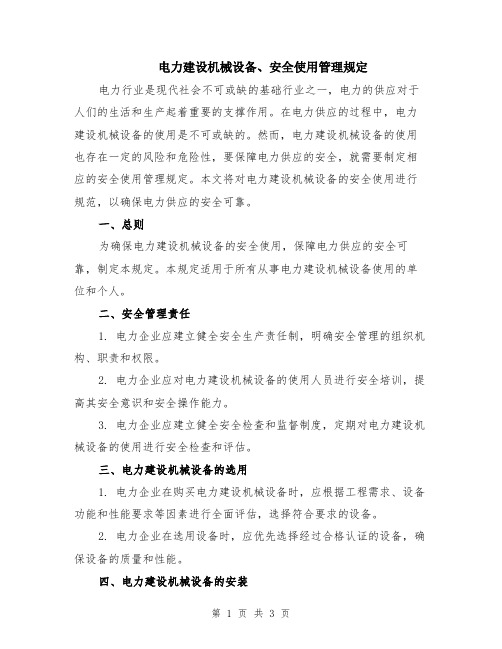 电力建设机械设备、安全使用管理规定

电力行业是现代社会不可或缺的基础行业之一，电力的供应对于人们的生活和生产起着重要的支撑作用。在电力供应的过程中，电力建设机械设备的使用是不可或缺的。然而，电力建设机械设备的使用也存在一定的风险和危险性，要保障电力供应的安全，就需要制定相应的安全使用管理规定。本文将对电力建设机械设备的安全使用进行规范，以确保电力供应的安全可靠。

一、总则

为确保电力建设机械设备的安全使用，保障电力供应的安全可靠，制定本规定。本规定适用于所有从事电力建设机械设备使用的单位和个人。

二、安全管理责任

1. 电力企业应建立健全安全生产责任制，明确安全管理的组织机构、职责和权限。

2. 电力企业应对电力建设机械设备的使用人员进行安全培训，提高其安全意识和安全操作能力。

3. 电力企业应建立健全安全检查和监督制度，定期对电力建设机械设备的使用进行安全检查和评估。

三、电力建设机械设备的选用

1. 电力企业在购买电力建设机械设备时，应根据工程需求、设备功能和性能要求等因素进行全面评估，选择符合要求的设备。

2. 电力企业在选用设备时，应优先选择经过合格认证的设备，确保设备的质量和性能。

四、电力建设机械设备的安装

第 1 页 共 3 页